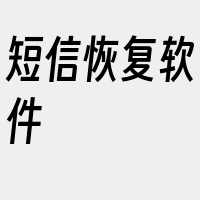 短信恢复软件